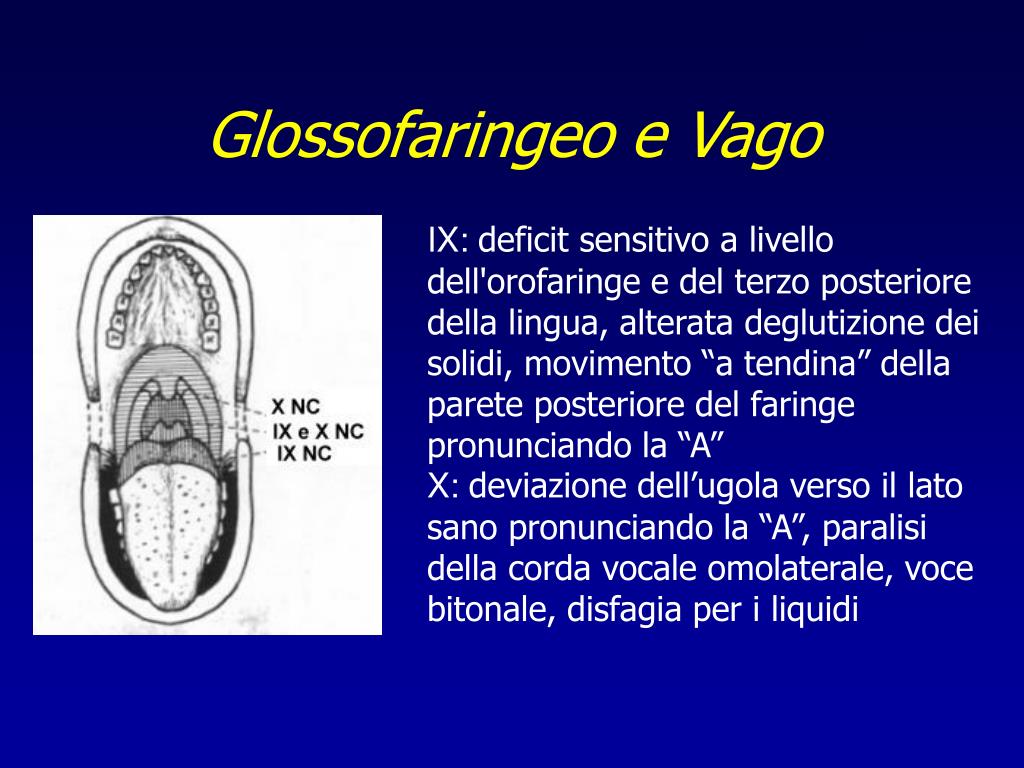 Glossofaringeo e Vago

X NC
IX e X NC
IX NC

IX: deficit sensitivo a livello dell'orofaringe e del terzo posteriore della lingua, alterata deglutizione dei solidi, movimento “a tendina” della parete posteriore del faringe pronunciando la “A”
X: deviazione dell’ugola verso il lato sano pronunciando la “A”, paralisi della corda vocale omolaterale, voce bitonale, disfagia per i liquidi